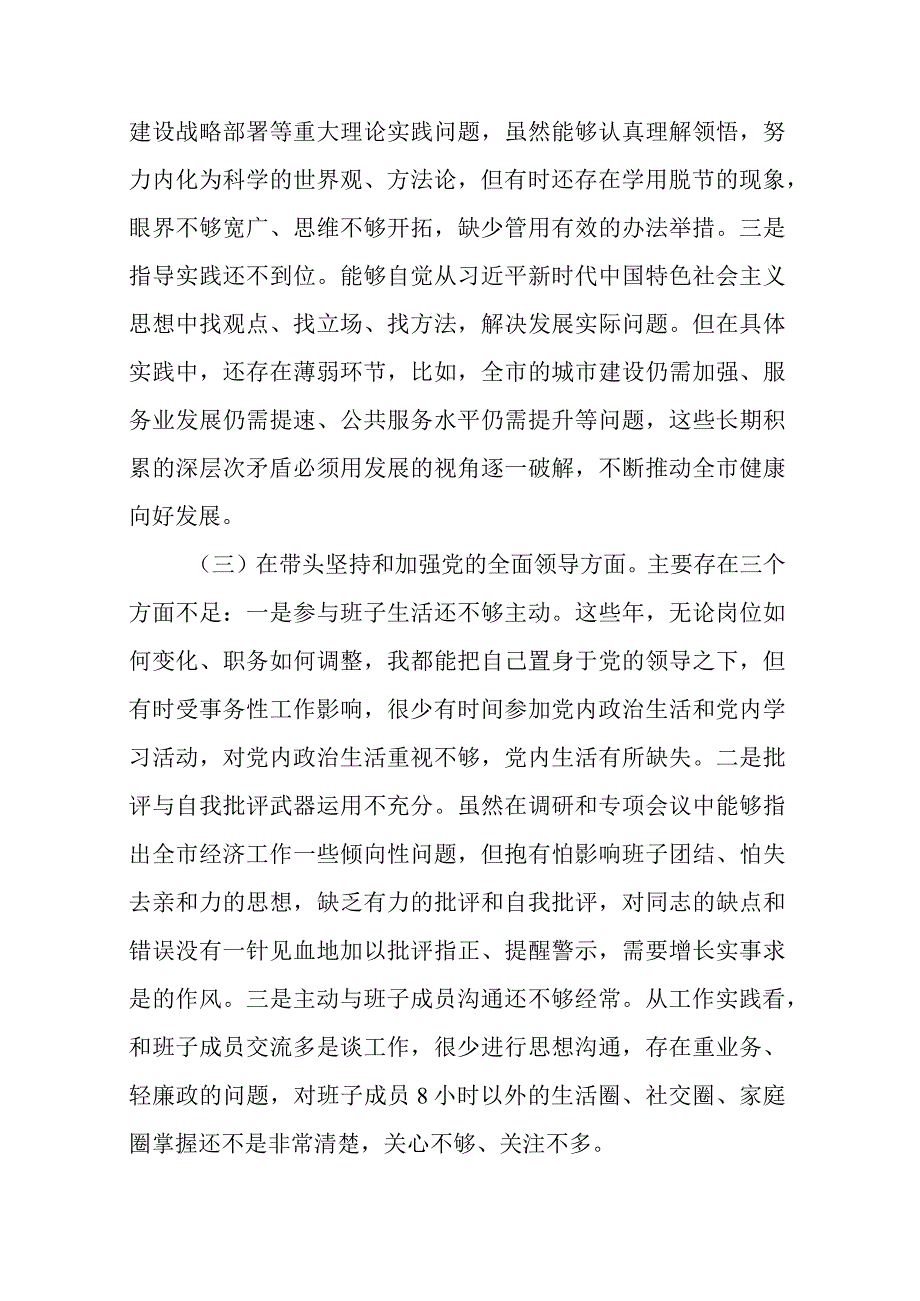 建设战略部署等重大理论实践问题，虽然能够认真理解领悟，努力内化为科学的世界观、方法论，但有时还存在学用脱节的现象，眼界不够宽广、思维不够开拓，缺少管用有效的办法举措。三是指导实践还不到位。能够自觉从习近平新时代中国特色社会主义思想中找观点、找立场、找方法，解决发展实际问题。但在具体实践中，还存在薄弱环节，比如，全市的城市建设仍需加强、服务业发展仍需提速、公共服务水平仍需提升等问题，这些长期积累的深层次矛盾必须用发展的视角逐一破解，不断推动全市健康向好发展。

（三）在带头坚持和加强党的全面领导方面。主要存在三个方面不足：一是参与班子生活还不够主动。这些年，无论岗位如何变化、职务如何调整，我都能把自己置身于党的领导之下，但有时受事务性工作影响，很少有时间参加党内政治生活和党内学习活动，对党内政治生活重视不够，党内生活有所缺失。二是批评与自我批评武器运用不充分。虽然在调研和专项会议中能够指出全市经济工作一些倾向性问题，但抱有怕影响班子团结、怕失去亲和力的思想，缺乏有力的批评和自我批评，对同志的缺点和错误没有一针见血地加以批评指正、提醒警示，需要增长实事求是的作风。三是主动与班子成员沟通还不够经常。从工作实践看，和班子成员交流多是谈工作，很少进行思想沟通，存在重业务、轻廉政的问题，对班子成员8小时以外的生活圈、社交圈、家庭圈掌握还不是非常清楚，关心不够、关注不多。